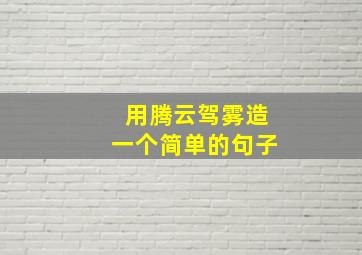 用腾云驾雾造
一个简单的句子